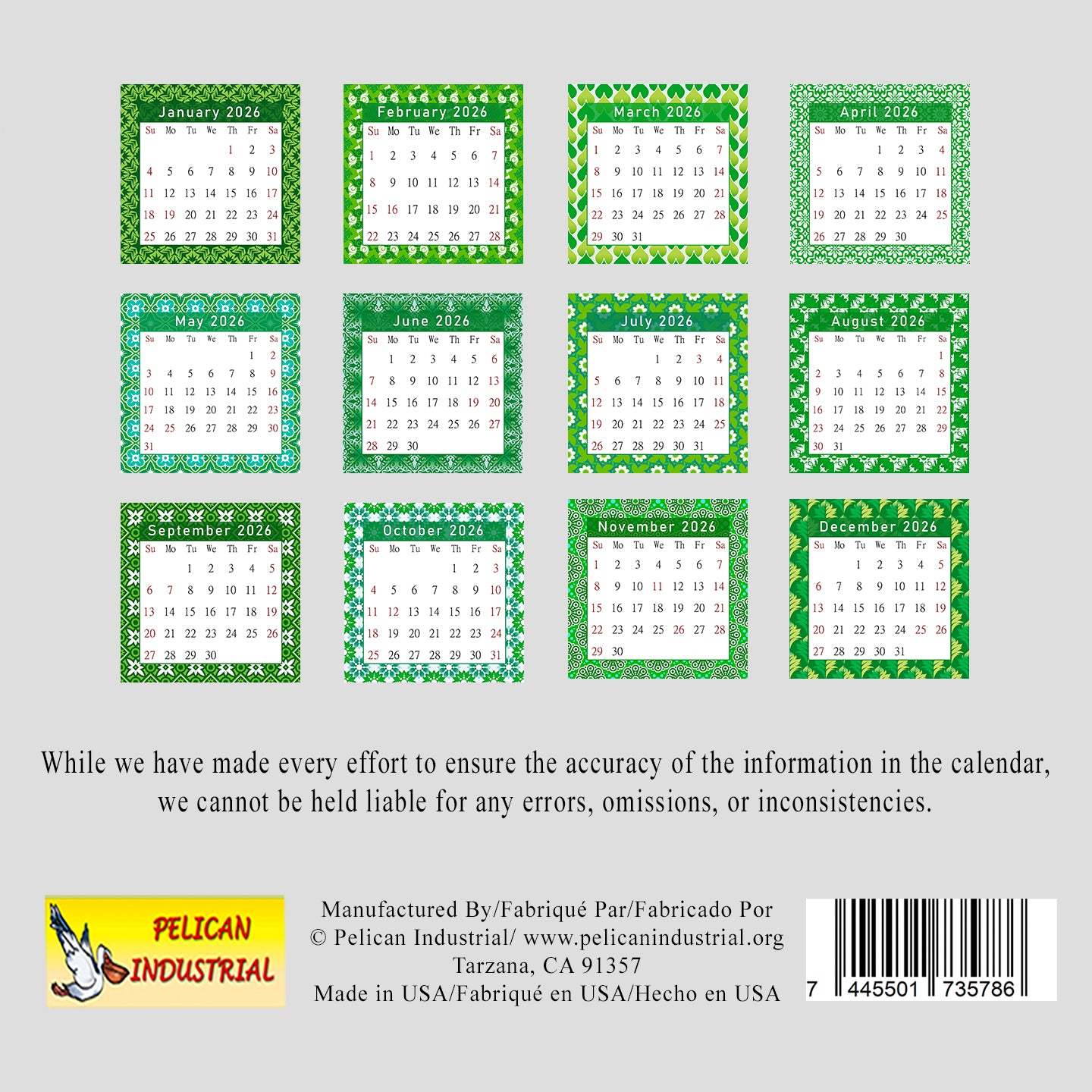 January 2026

| Su | Mo | Tu | We | Th | Fr | Sa |
|---|---|---|---|---|---|---|
| | | | | 1 | 2 | 3 |
| 4 | 5 | 6 | 7 | 8 | 9 | 10 |
| 11 | 12 | 13 | 14 | 15 | 16 | 17 |
| 18 | 19 | 20 | 21 | 22 | 23 | 24 |
| 25 | 26 | 27 | 28 | 29 | 30 | 31 |

February 2026

| Su | Mo | Tu | We | Th | Fr | Sa |
|---|---|---|---|---|---|---|
| 1 | 2 | 3 | 4 | 5 | 6 | 7 |
| 8 | 9 | 10 | 11 | 12 | 13 | 14 |
| 15 | 16 | 17 | 18 | 19 | 20 | 21 |
| 22 | 23 | 24 | 25 | 26 | 27 | 28 |

March 2026

| Su | Mo | Tu | We | Th | Fr | Sa |
|---|---|---|---|---|---|---|
| 1 | 2 | 3 | 4 | 5 | 6 | 7 |
| 8 | 9 | 10 | 11 | 12 | 13 | 14 |
| 15 | 16 | 17 | 18 | 19 | 20 | 21 |
| 22 | 23 | 24 | 25 | 26 | 27 | 28 |
| 29 | 30 | 31 | | | | |

April 2026

| Su | Mo | Tu | We | Th | Fr | Sa |
|---|---|---|---|---|---|---|
| | | | 1 | 2 | 3 | 4 |
| 5 | 6 | 7 | 8 | 9 | 10 | 11 |
| 12 | 13 | 14 | 15 | 16 | 17 | 18 |
| 19 | 20 | 21 | 22 | 23 | 24 | 25 |
| 26 | 27 | 28 | 29 | 30 | | |

May 2026

| Su | Mo | Tu | We | Th | Fr | Sa |
|---|---|---|---|---|---|---|
| | | | | | 1 | 2 |
| 3 | 4 | 5 | 6 | 7 | 8 | 9 |
| 10 | 11 | 12 | 13 | 14 | 15 | 16 |
| 17 | 18 | 19 | 20 | 21 | 22 | 23 |
| 24 | 25 | 26 | 27 | 28 | 29 | 30 |
| 31 | | | | | | |

June 2026

| Su | Mo | Tu | We | Th | Fr | Sa |
|---|---|---|---|---|---|---|
| | 1 | 2 | 3 | 4 | 5 | 6 |
| 7 | 8 | 9 | 10 | 11 | 12 | 13 |
| 14 | 15 | 16 | 17 | 18 | 19 | 20 |
| 21 | 22 | 23 | 24 | 25 | 26 | 27 |
| 28 | 29 | 30 | | | | |

July 2026

| Su | Mo | Tu | We | Th | Fr | Sa |
|---|---|---|---|---|---|---|
| | | | 1 | 2 | 3 | 4 |
| 5 | 6 | 7 | 8 | 9 | 10 | 11 |
| 12 | 13 | 14 | 15 | 16 | 17 | 18 |
| 19 | 20 | 21 | 22 | 23 | 24 | 25 |
| 26 | 27 | 28 | 29 | 30 | 31 | |

August 2026

| Su | Mo | Tu | We | Th | Fr | Sa |
|---|---|---|---|---|---|---|
| | | | | | | 1 |
| 2 | 3 | 4 | 5 | 6 | 7 | 8 |
| 9 | 10 | 11 | 12 | 13 | 14 | 15 |
| 16 | 17 | 18 | 19 | 20 | 21 | 22 |
| 23 | 24 | 25 | 26 | 27 | 28 | 29 |
| 30 | 31 | | | | | |

September 2026

| Su | Mo | Tu | We | Th | Fr | Sa |
|---|---|---|---|---|---|---|
| | | 1 | 2 | 3 | 4 | 5 |
| 6 | 7 | 8 | 9 | 10 | 11 | 12 |
| 13 | 14 | 15 | 16 | 17 | 18 | 19 |
| 20 | 21 | 22 | 23 | 24 | 25 | 26 |
| 27 | 28 | 29 | 30 | | | |

October 2026

| Su | Mo | Tu | We | Th | Fr | Sa |
|---|---|---|---|---|---|---|
| | | | | 1 | 2 | 3 |
| 4 | 5 | 6 | 7 | 8 | 9 | 10 |
| 11 | 12 | 13 | 14 | 15 | 16 | 17 |
| 18 | 19 | 20 | 21 | 22 | 23 | 24 |
| 25 | 26 | 27 | 28 | 29 | 30 | 31 |

November 2026

| Su | Mo | Tu | We | Th | Fr | Sa |
|---|---|---|---|---|---|---|
| 1 | 2 | 3 | 4 | 5 | 6 | 7 |
| 8 | 9 | 10 | 11 | 12 | 13 | 14 |
| 15 | 16 | 17 | 18 | 19 | 20 | 21 |
| 22 | 23 | 24 | 25 | 26 | 27 | 28 |
| 29 | 30 | | | | | |

December 2026

| Su | Mo | Tu | We | Th | Fr | Sa |
|---|---|---|---|---|---|---|
| | | 1 | 2 | 3 | 4 | 5 |
| 6 | 7 | 8 | 9 | 10 | 11 | 12 |
| 13 | 14 | 15 | 16 | 17 | 18 | 19 |
| 20 | 21 | 22 | 23 | 24 | 25 | 26 |
| 27 | 28 | 29 | 30 | 31 | | |

While we have made every effort to ensure the accuracy of the information in the calendar, we cannot be held liable for any errors, omissions, or inconsistencies.

PELICAN
INDUSTRIAL

Manufactured By/Fabriqué Par/Fabricado Por
© Pelican Industrial/ www.pelicanindustrial.org
Tarzana, CA 91357
Made in USA/Fabriqué en USA/Hecho en USA

7 445501 735786